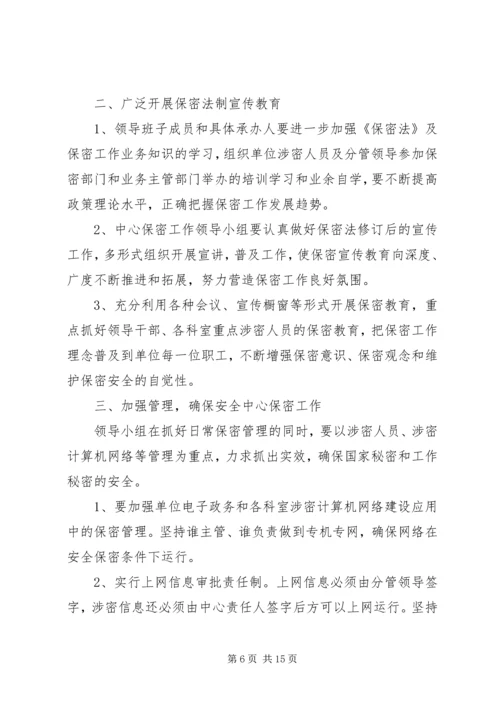 二、广泛开展保密法制宣传教育

1、领导班子成员和具体承办人要进一步加强《保密法》及保密工作业务知识的学习，组织单位涉密人员及分管领导参加保密部门和业务主管部门举办的培训学习和业余自学，要不断提高政策理论水平，正确把握保密工作发展趋势。

2、中心保密工作领导小组要认真做好保密法修订后的宣传工作，多形式组织开展宣讲，普及工作，使保密宣传教育向深度、广度不断推进和拓展，努力营造保密工作良好氛围。

3、充分利用各种会议、宣传橱窗等形式开展保密教育，重点抓好领导干部、各科室重点涉密人员的保密教育，把保密工作理念普及到单位每一位职工，不断增强保密意识、保密观念和维护保密安全的自觉性。

三、加强管理，确保安全中心保密工作

领导小组在抓好日常保密管理的同时，要以涉密人员、涉密计算机网络等管理为重点，力求抓出实效，确保国家秘密和工作秘密的安全。

1、要加强单位电子政务和各科室涉密计算机网络建设应用中的保密管理。坚持谁主管、谁负责做到专机专网，确保网络在安全保密条件下运行。

2、实行上网信息审批责任制。上网信息必须由分管领导签字，涉密信息还必须由中心责任人签字后方可以上网运行。坚持

第 6 页 共 15 页